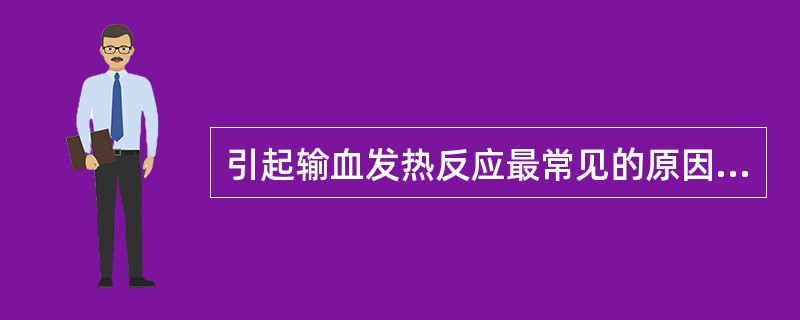 引起输血发热反应最常见的原因...